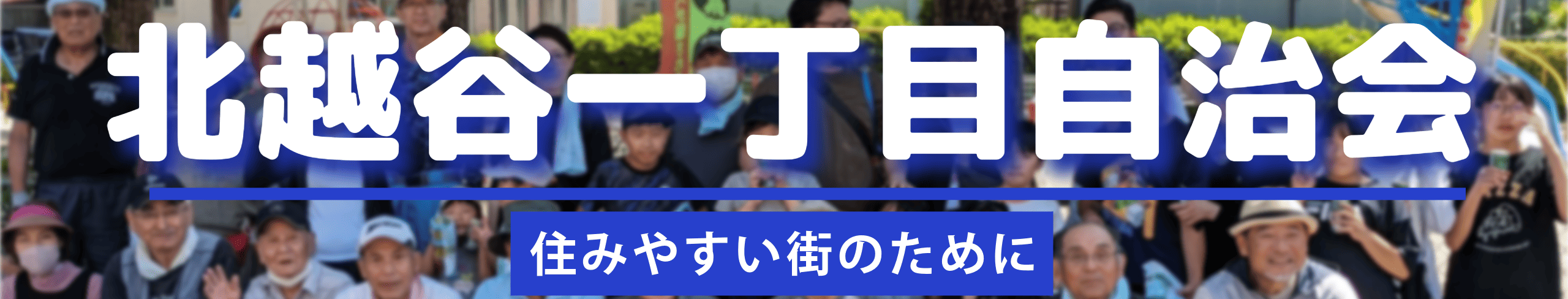 北越谷一丁目自治会

住みやすい街のために